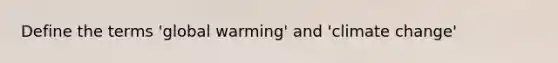 Define the terms 'global warming' and 'climate change'